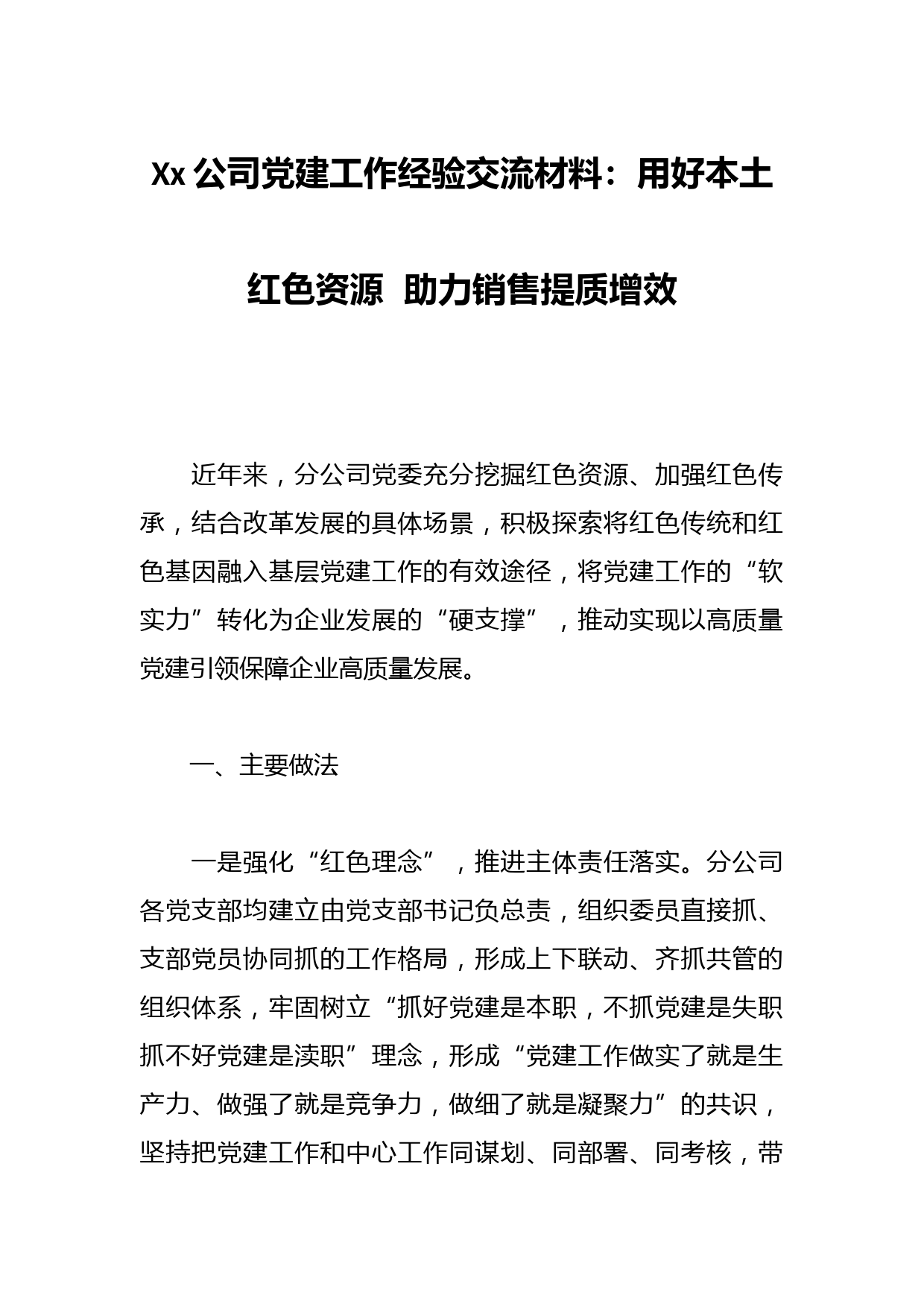 Xx 公司党建工作经验交流材料：用好本土红色资源 助力销售提质增效

近年来，分公司党委充分挖掘红色资源、加强红色传承，结合改革发展的具体场景，积极探索将红色传统和红色基因融入基层党建工作的有效途径，将党建工作的“软实力”转化为企业发展的“硬支撑”，推动实现以高质量党建引领保障企业高质量发展。

一、主要做法

一是强化“红色理念”，推进主体责任落实。分公司各党支部均建立由党支部书记负总责，组织委员直接抓、支部党员协同抓的工作格局，形成上下联动、齐抓共管的组织体系，牢固树立“抓好党建是本职，不抓党建是失职抓不好党建是渎职”理念，形成“党建工作做实了就是生产力、做强了就是竞争力，做细了就是凝聚力”的共识，坚持把党建工作和中心工作同谋划、同部署、同考核，带